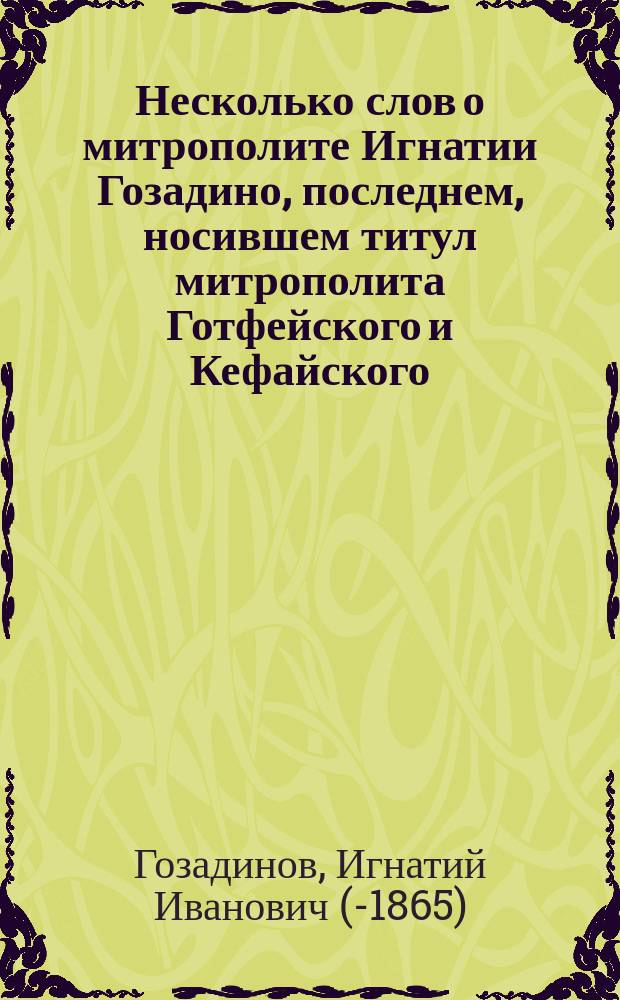 Несколько слов о митрополите Игнатии Гозадино, последнем, носившем титул митрополита Готфейского и Кефайского

Гозадинов, Игнатий Иванович (-1865)